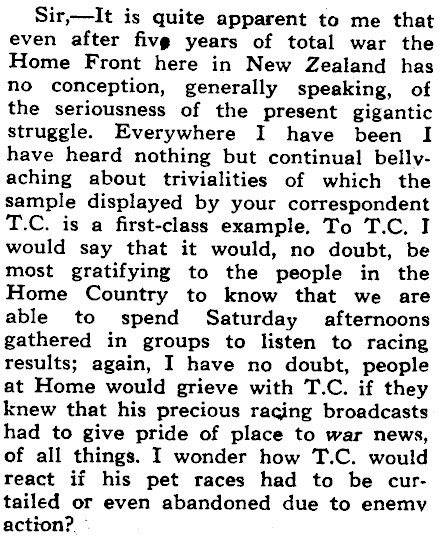 Sir,—It is quite apparent to me that even after five years of total war the Home Front here in New Zealand has no conception, generally speaking, of the seriousness of the present gigantic struggle. Everywhere I have been I have heard nothing but continual bellyaching about trivialities of which the sample displayed by your correspondent T.C. is a first-class example. To T.C. I would say that it would, no doubt, be most gratifying to the people in the Home Country to know that we are able to spend Saturday afternoons gathered in groups to listen to racing results; again, I have no doubt, people at Home would grieve with T.C. if they knew that his precious racing broadcasts had to give pride of place to war news, of all things. I wonder how T.C. would react if his pet races had to be curtailed or even abandoned due to enemy action?